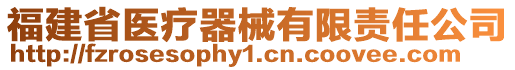 福建省医疗器械有限责任公司
http://fzrosesophy1.cn.coovee.com